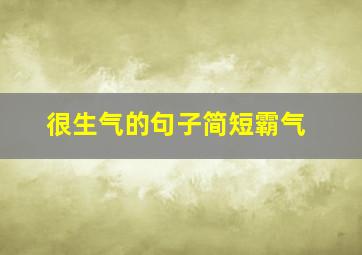 很生气的句子简短霸气